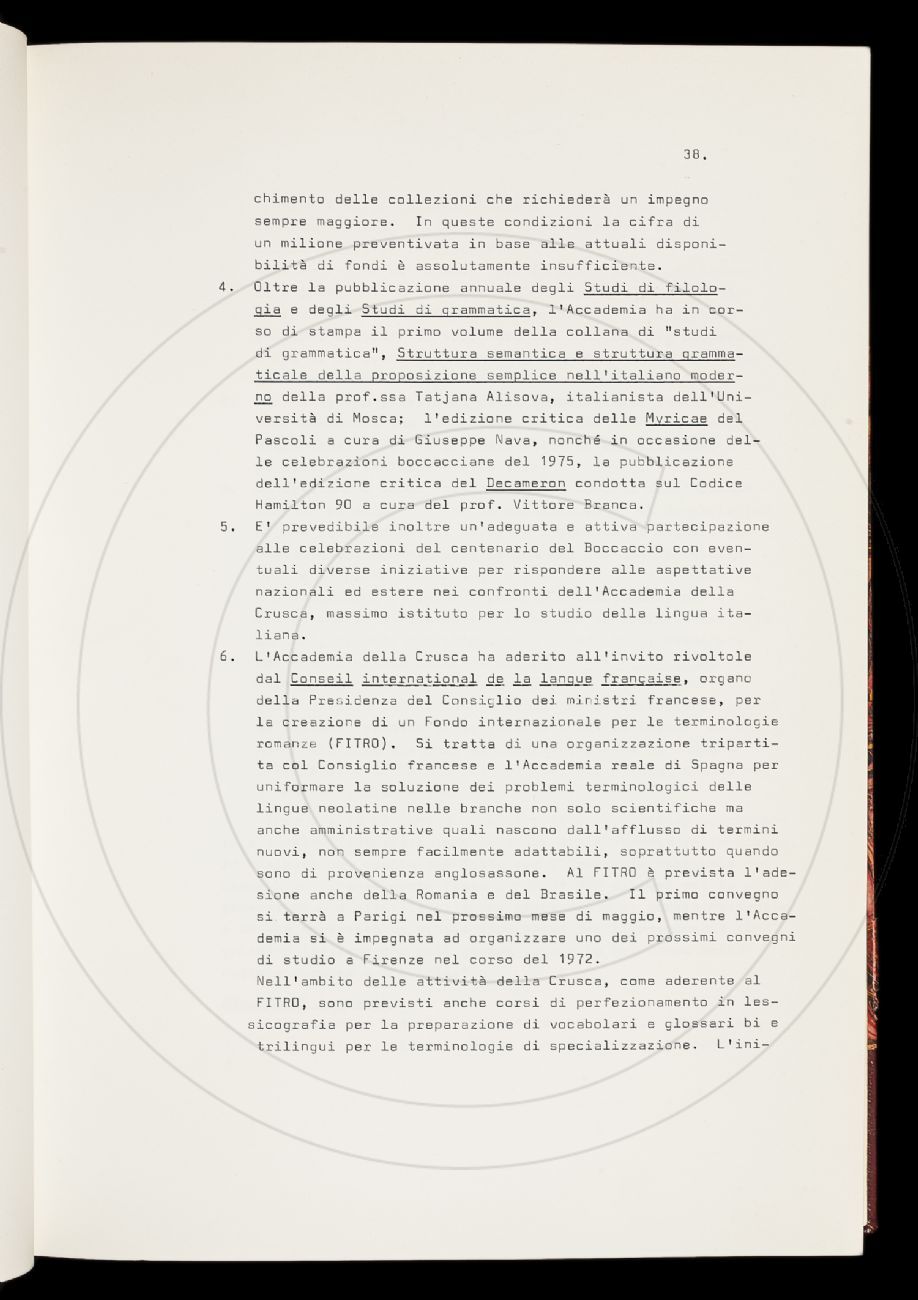 38.

chimento delle collezioni che richiederà un impegno sempre maggiore. In queste condizioni la cifra di un milione preventivata in base alle attuali disponibilità di fondi è assolutamente insufficiente.

4. Oltre la pubblicazione annuale degli Studi di filologia e degli Studi di grammatica, l'Accademia ha in corso di stampa il primo volume della collana di "studi di grammatica", Struttura semantica e struttura grammaticale della proposizione semplice nell'italiano moderno della prof.ssa Tatjana Alisova, italianista dell'Università di Mosca; l'edizione critica delle Myricae del Pascoli a cura di Giuseppe Nava, nonché in occasione delle celebrazioni boccacciane del 1975, la pubblicazione dell'edizione critica del Decameron condotta sul Codice Hamilton 90 a cura del prof. Vittore Branca.

5. E' prevedibile inoltre un'adeguata e attiva partecipazione alle celebrazioni del centenario del Boccaccio con eventuali diverse iniziative per rispondere alle aspettative nazionali ed estere nei confronti dell'Accademia della Crusca, massimo istituto per lo studio della lingua italiana.

6. L'Accademia della Crusca ha aderito all'invito rivoltole dal Conseil international de la langue française, organo della Presidenza del Consiglio dei ministri francese, per la creazione di un Fondo internazionale per le terminologie romanze (FITRO). Si tratta di una organizzazione tripartita col Consiglio francese e l'Accademia reale di Spagna per uniformare la soluzione dei problemi terminologici delle lingue neolatine nelle branche non solo scientifiche ma anche amministrative quali nascono dall'afflusso di termini nuovi, non sempre facilmente adattabili, soprattutto quando sono di provenienza anglosassone. Al FITRO è prevista l'adesione anche della Romania e del Brasile. Il primo convegno si terrà a Parigi nel prossimo mese di maggio, mentre l'Accademia si è impegnata ad organizzare uno dei prossimi convegni di studio a Firenze nel corso del 1972.
Nell'ambito delle attività della Crusca, come aderente al FITRO, sono previsti anche corsi di perfezionamento in lessicografia per la preparazione di vocabolari e glossari bi e trilingui per le terminologie di specializzazione. L'ini-